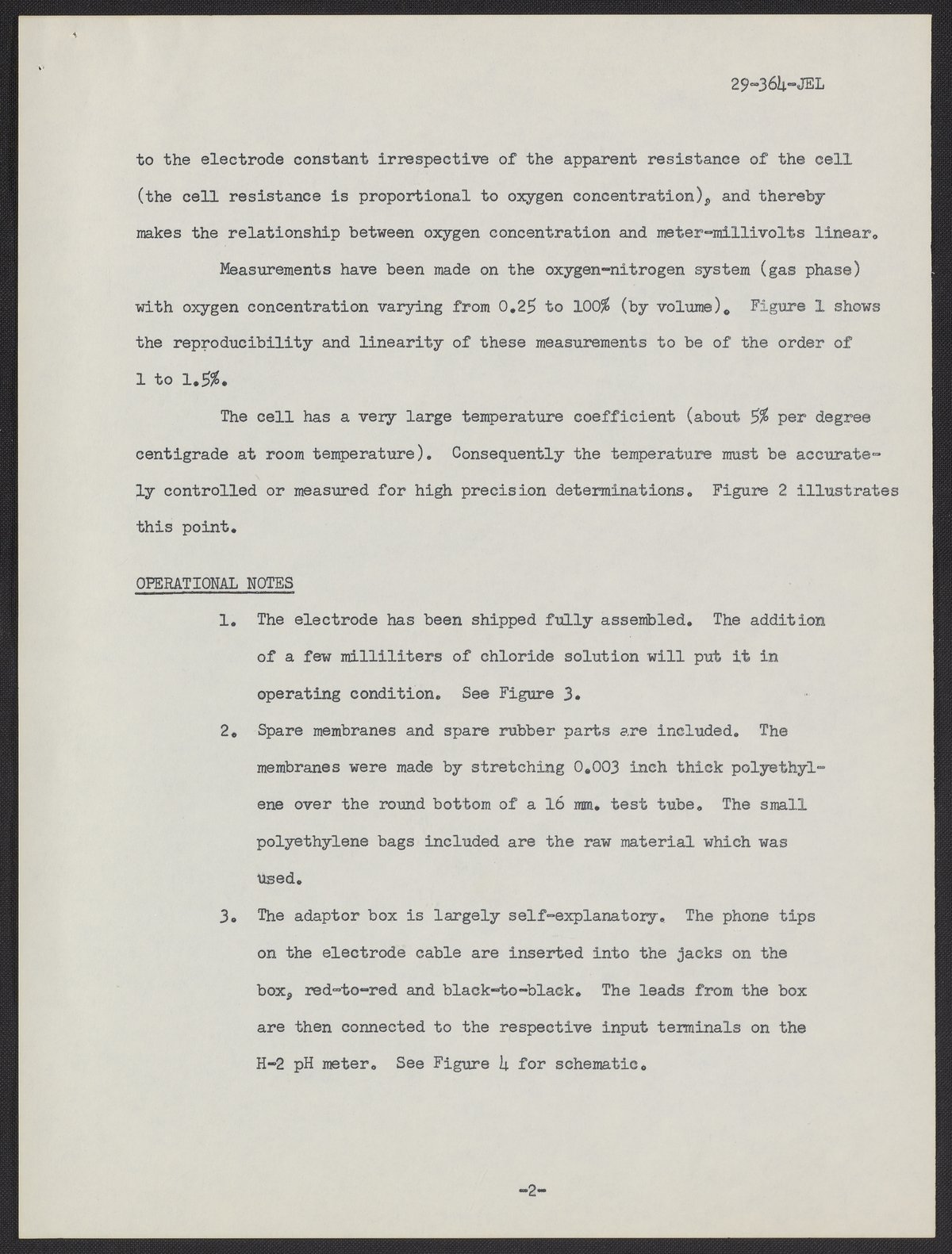 29-364-JEL

to the electrode constant irrespective of the apparent resistance of the cell (the cell resistance is proportional to oxygen concentration), and thereby makes the relationship between oxygen concentration and meter-millivolts linear.

Measurements have been made on the oxygen-nitrogen system (gas phase) with oxygen concentration varying from 0.25 to 100% (by volume). Figure 1 shows the reproducibility and linearity of these measurements to be of the order of 1 to 1.5%.

The cell has a very large temperature coefficient (about 5% per degree centigrade at room temperature). Consequently the temperature must be accurately controlled or measured for high precision determinations. Figure 2 illustrates this point.

OPERATIONAL NOTES

1. The electrode has been shipped fully assembled. The addition of a few milliliters of chloride solution will put it in operating condition. See Figure 3.

2. Spare membranes and spare rubber parts are included. The membranes were made by stretching 0.003 inch thick polyethylene over the round bottom of a 16 mm. test tube. The small polyethylene bags included are the raw material which was used.

3. The adaptor box is largely self-explanatory. The phone tips on the electrode cable are inserted into the jacks on the box, red-to-red and black-to-black. The leads from the box are then connected to the respective input terminals on the H-2 pH meter. See Figure 4 for schematic.

-2-